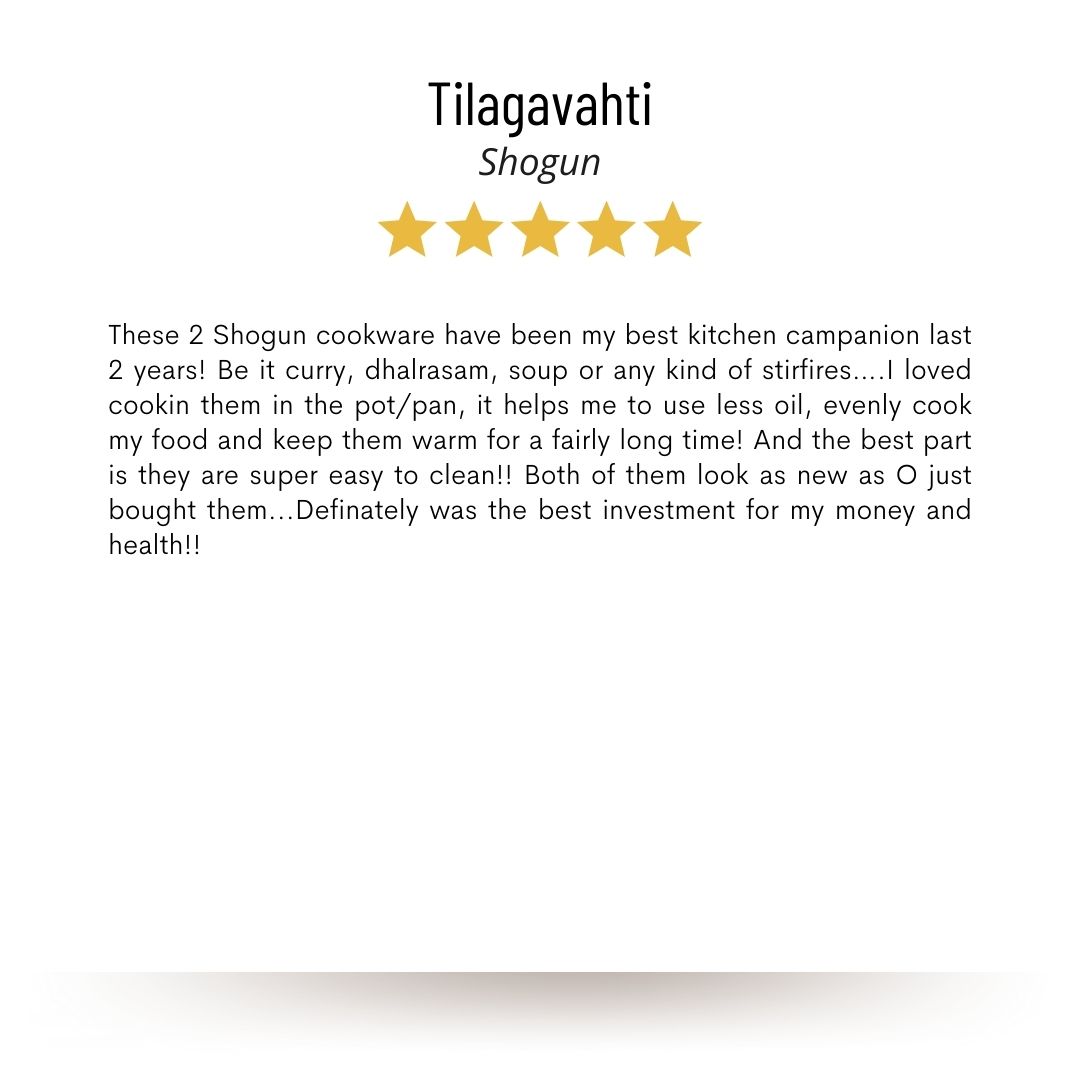 Tilagavahti

Shogun

These 2 Shogun cookware have been my best kitchen campanion last 2 years! Be it curry, dhalrasam, soup or any kind of stirfires....I loved cookin them in the pot/pan, it helps me to use less oil, evenly cook my food and keep them warm for a fairly long time! And the best part is they are super easy to clean!! Both of them look as new as O just bought them...Definately was the best investment for my money and health!!